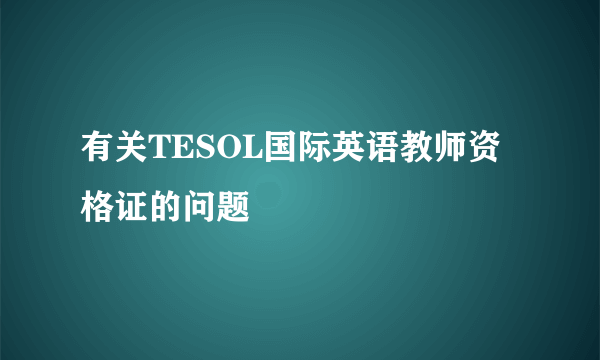 有关TESOL国际英语教师资格证的问题